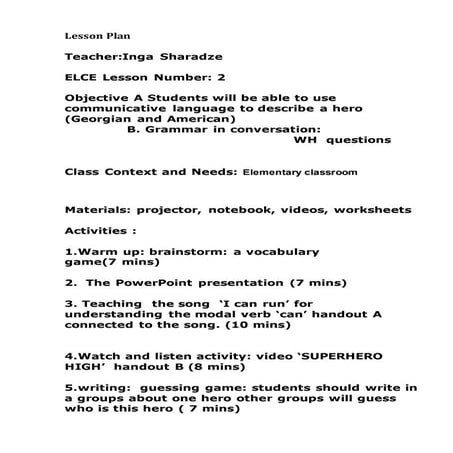 Lesson Plan

Teacher:Inga Sharadze

ELCE Lesson Number: 2

Objective A Students will be able to use communicative language to describe a hero (Georgian and American)
B. Grammar in conversation:
WH questions

Class Context and Needs: Elementary classroom

Materials: projector, notebook, videos, worksheets

Activities :

1.Warm up: brainstorm: a vocabulary game(7 mins)

2. The PowerPoint presentation (7 mins)

3. Teaching the song 'I can run' for understanding the modal verb 'can' handout A connected to the song. (10 mins)

4.Watch and listen activity: video 'SUPERHERO HIGH' handout B (8 mins)

5.writing: guessing game: students should write in a groups about one hero other groups will guess who is this hero ( 7 mins)